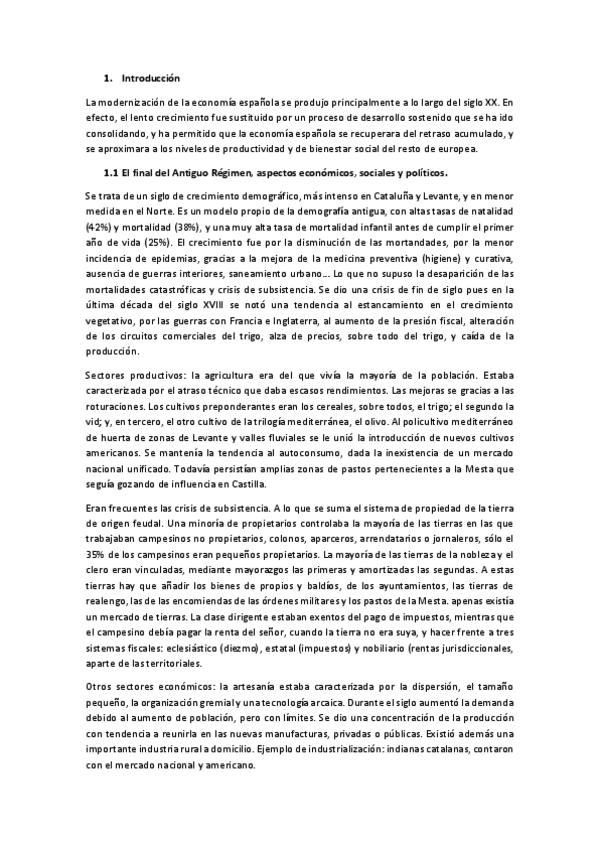 1. Introducción

La modernización de la economía española se produjo principalmente a lo largo del siglo XX. En efecto, el lento crecimiento fue sustituido por un proceso de desarrollo sostenido que se ha ido consolidando, y ha permitido que la economía española se recuperara del retraso acumulado, y se aproximara a los niveles de productividad y de bienestar social del resto de europea.

1.1 El final del Antiguo Régimen, aspectos económicos, sociales y políticos.

Se trata de un siglo de crecimiento demográfico, más intenso en Cataluña y Levante, y en menor medida en el Norte. Es un modelo propio de la demografía antigua, con altas tasas de natalidad (42%) y mortalidad (38%), y una muy alta tasa de mortalidad infantil antes de cumplir el primer año de vida (25%). El crecimiento fue por la disminución de las mortandades, por la menor incidencia de epidemias, gracias a la mejora de la medicina preventiva (higiene) y curativa, ausencia de guerras interiores, saneamiento urbano… Lo que no supuso la desaparición de las mortalidades catastróficas y crisis de subsistencia. Se dio una crisis de fin de siglo pues en la última década del siglo XVIII se notó una tendencia al estancamiento en el crecimiento vegetativo, por las guerras con Francia e Inglaterra, al aumento de la presión fiscal, alteración de los circuitos comerciales del trigo, alza de precios, sobre todo del trigo, y caída de la producción.

Sectores productivos: la agricultura era del que vivía la mayoría de la población. Estaba caracterizada por el atraso técnico que daba escasos rendimientos. Las mejoras se gracias a las roturaciones. Los cultivos preponderantes eran los cereales, sobre todos, el trigo; el segundo la vid; y, en tercero, el otro cultivo de la trilogía mediterránea, el olivo. Al policultivo mediterráneo de huerta de zonas de Levante y valles fluviales se le unió la introducción de nuevos cultivos americanos. Se mantenía la tendencia al autoconsumo, dada la inexistencia de un mercado nacional unificado. Todavía persistían amplias zonas de pastos pertenecientes a la Mesta que seguía gozando de influencia en Castilla.

Eran frecuentes las crisis de subsistencia. A lo que se suma el sistema de propiedad de la tierra de origen feudal. Una minoría de propietarios controlaba la mayoría de las tierras en las que trabajaban campesinos no propietarios, colonos, aparceros, arrendatarios o jornaleros, sólo el 35% de los campesinos eran pequeños propietarios. La mayoría de las tierras de la nobleza y el clero eran vinculadas, mediante mayorazgos las primeras y amortizadas las segundas. A estas tierras hay que añadir los bienes de propios y baldíos, de los ayuntamientos, las tierras de realengo, las de las encomiendas de las órdenes militares y los pastos de la Mesta. apenas existía un mercado de tierras. La clase dirigente estaban exentos del pago de impuestos, mientras que el campesino debía pagar la renta del señor, cuando la tierra no era suya, y hacer frente a tres sistemas fiscales: eclesiástico (diezmo), estatal (impuestos) y nobiliario (rentas jurisdiccionales, aparte de las territoriales.

Otros sectores económicos: la artesanía estaba caracterizada por la dispersión, el tamaño pequeño, la organización gremial y una tecnología arcaica. Durante el siglo aumentó la demanda debido al aumento de población, pero con límites. Se dio una concentración de la producción con tendencia a reunirla en las nuevas manufacturas, privadas o públicas. Existió además una importante industria rural a domicilio. Ejemplo de industrialización: indianas catalanas, contaron con el mercado nacional y americano.